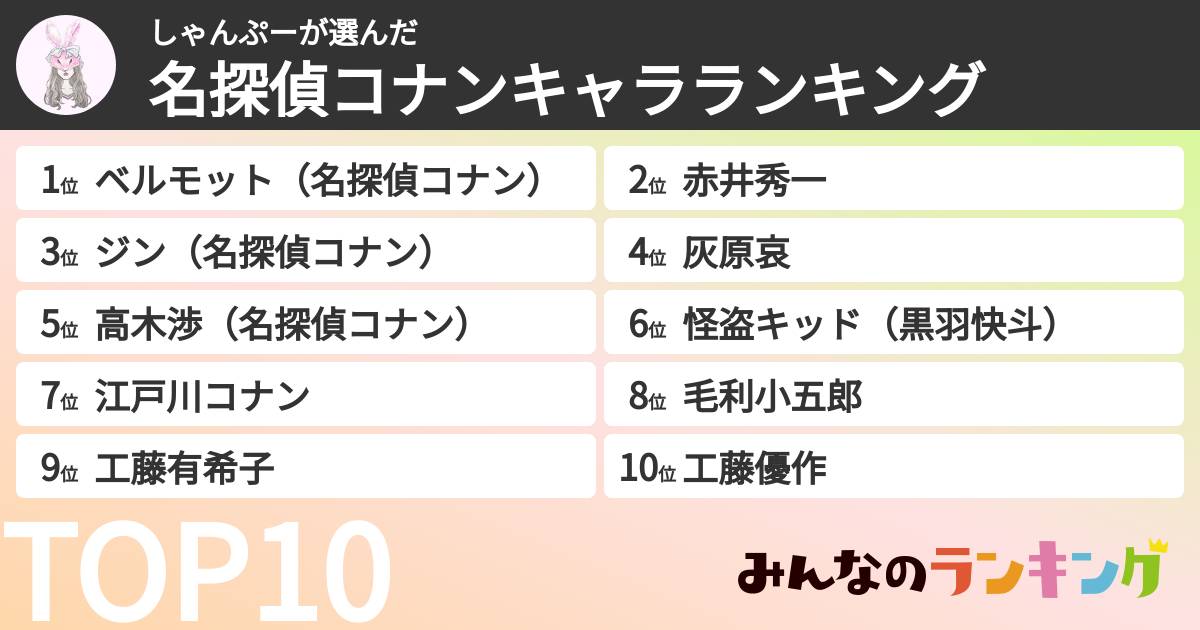 しゃんぷーが選んだ
名探偵コナンキャラランキング

1位 ベルモット（名探偵コナン）

2位 赤井秀一

3位 ジン（名探偵コナン）

4位 灰原哀

5位 高木渉（名探偵コナン）

6位 怪盗キッド（黒羽快斗）

7位 江戸川コナン

8位 毛利小五郎

9位 工藤有希子

10位 工藤優作

TOP10

みんなのランキング